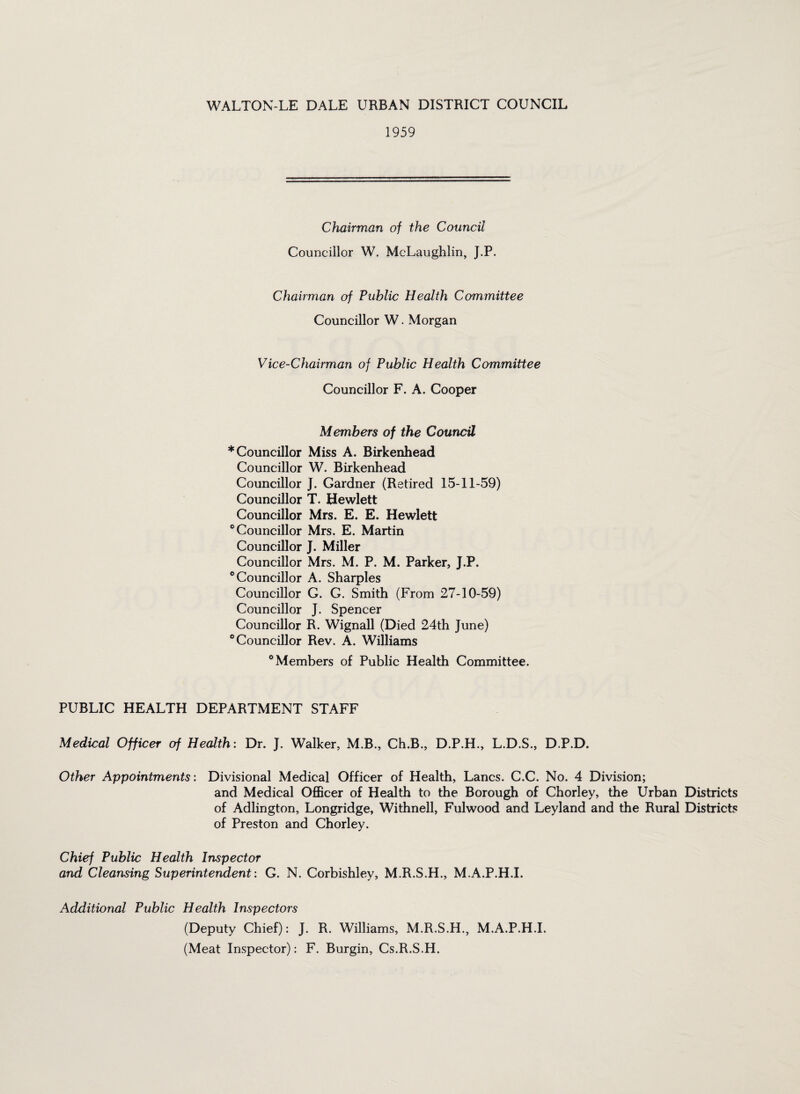 WALTON-LE DALE URBAN DISTRICT COUNCIL
1959

Chairman of the Council
Councillor W. McLaughlin, J.P.

Chairman of Public Health Committee
Councillor W. Morgan

Vice-Chairman of Public Health Committee
Councillor F. A. Cooper

Members of the Council
*Councillor Miss A. Birkenhead
Councillor W. Birkenhead
Councillor J. Gardner (Retired 15-11-59)
Councillor T. Hewlett
Councillor Mrs. E. E. Hewlett
°Councillor Mrs. E. Martin
Councillor J. Miller
Councillor Mrs. M. P. M. Parker, J.P.
°Councillor A. Sharples
Councillor G. G. Smith (From 27-10-59)
Councillor J. Spencer
Councillor R. Wignall (Died 24th June)
°Councillor Rev. A. Williams
°Members of Public Health Committee.

PUBLIC HEALTH DEPARTMENT STAFF

Medical Officer of Health: Dr. J. Walker, M.B., Ch.B., D.P.H., L.D.S., D.P.D.

Other Appointments: Divisional Medical Officer of Health, Lancs. C.C. No. 4 Division; and Medical Officer of Health to the Borough of Chorley, the Urban Districts of Adlington, Longridge, Withnell, Fulwood and Leyland and the Rural Districts of Preston and Chorley.

Chief Public Health Inspector
and Cleansing Superintendent: G. N. Corbishley, M.R.S.H., M.A.P.H.I.

Additional Public Health Inspectors
(Deputy Chief): J. R. Williams, M.R.S.H., M.A.P.H.I.
(Meat Inspector): F. Burgin, Cs.R.S.H.